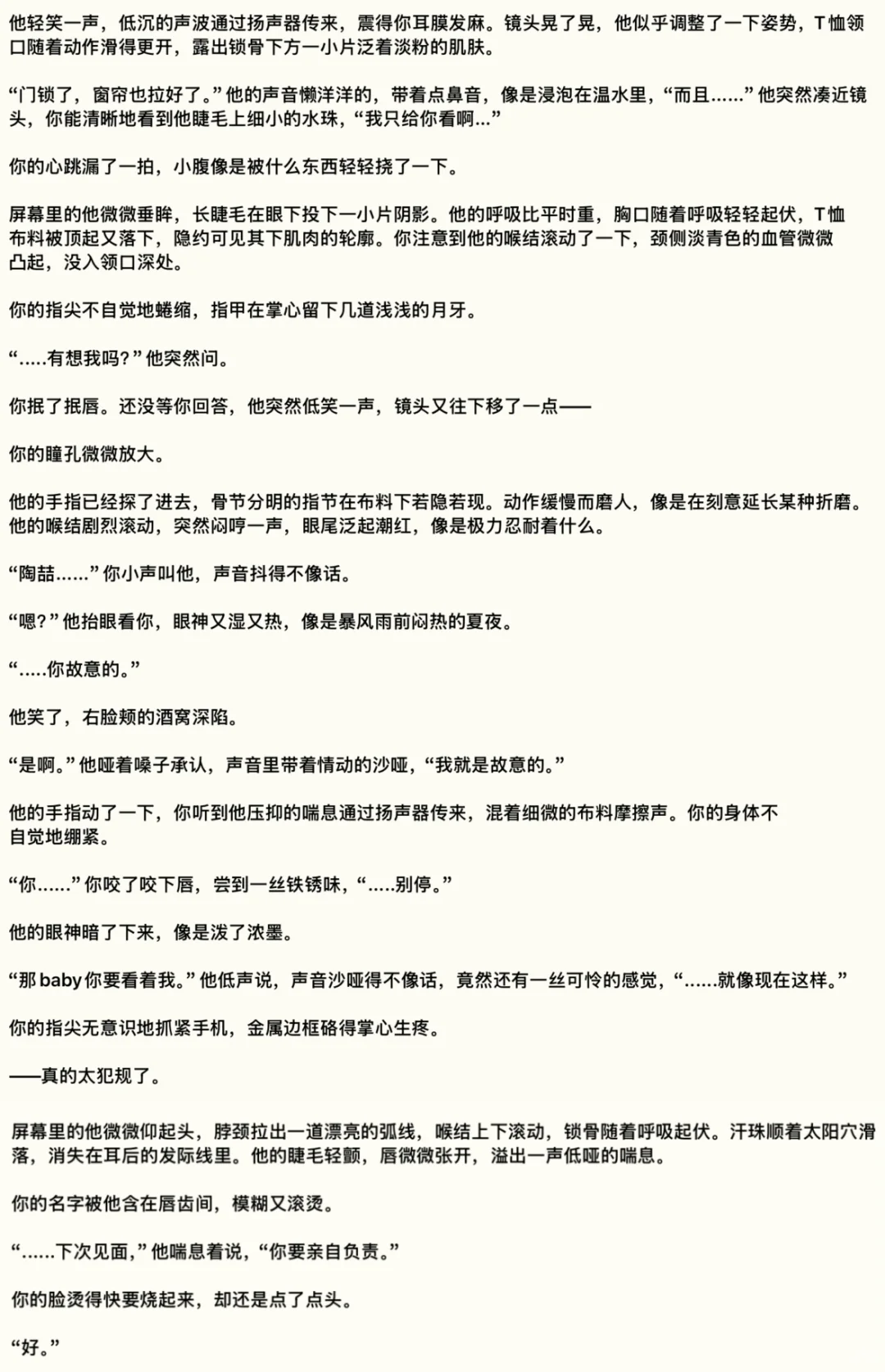 他轻笑一声，低沉的声波通过扬声器传来，震得你耳膜发麻。镜头晃了晃，他似乎调整了一下姿势，T恤领口随着动作滑得更开，露出锁骨下方一小片泛着淡粉的肌肤。

“门锁了，窗帘也拉好了。”他的声音懒洋洋的，带着点鼻音，像是浸泡在温水里，“而且……”他突然凑近镜头，你能清晰地看到他睫毛上细小的水珠，“我只给你看啊...”

你的心跳漏了一拍，小腹像是被什么东西轻轻挠了一下。

屏幕里的他微微垂眸，长睫毛在眼下投下一小片阴影。他的呼吸比平时重，胸口随着呼吸轻轻起伏，T恤布料被顶起又落下，隐约可见其下肌肉的轮廓。你注意到他的喉结滚动了一下，颈侧淡青色的血管微微凸起，没入领口深处。

你的指尖不自觉地蜷缩，指甲在掌心留下几道浅浅的月牙。

“.....有想我吗?”他突然问。

你抿了抿唇。还没等你回答，他突然低笑一声，镜头又往下移了一点——

你的瞳孔微微放大。

他的手指已经探了进去，骨节分明的指节在布料下若隐若现。动作缓慢而磨人，像是在刻意延长某种折磨。他的喉结剧烈滚动，突然闷哼一声，眼尾泛起潮红，像是极力忍耐着什么。

“陶喆……”你小声叫他，声音抖得不像话。

“嗯?”他抬眼看你，眼神又湿又热，像是暴风雨前闷热的夏夜。

“.....你故意的。”

他笑了，右脸颊的酒窝深陷。

“是啊。”他哑着嗓子承认，声音里带着情动的沙哑，“我就是故意的。”

他的手指动了一下，你听到他压抑的喘息通过扬声器传来，混着细微的布料摩擦声。你的身体不自觉地绷紧。

“你……”你咬了咬下唇，尝到一丝铁锈味，“.....别停。”

他的眼神暗了下来，像是泼了浓墨。

“那baby你要看着我。”他低声说，声音沙哑得不像话，竟然还有一丝可怜的感觉，“……就像现在这样。”

你的指尖无意识地抓紧手机，金属边框硌得掌心生疼。

——真的太犯规了。

屏幕里的他微微仰起头，脖颈拉出一道漂亮的弧线，喉结上下滚动，锁骨随着呼吸起伏。汗珠顺着太阳穴滑落，消失在耳后的发际线里。他的睫毛轻颤，唇微微张开，溢出一声低哑的喘息。

你的名字被他含在唇齿间，模糊又滚烫。

“……下次见面，”他喘息着说，“你要亲自负责。”

你的脸烫得快要烧起来，却还是点了点头。

“好。”